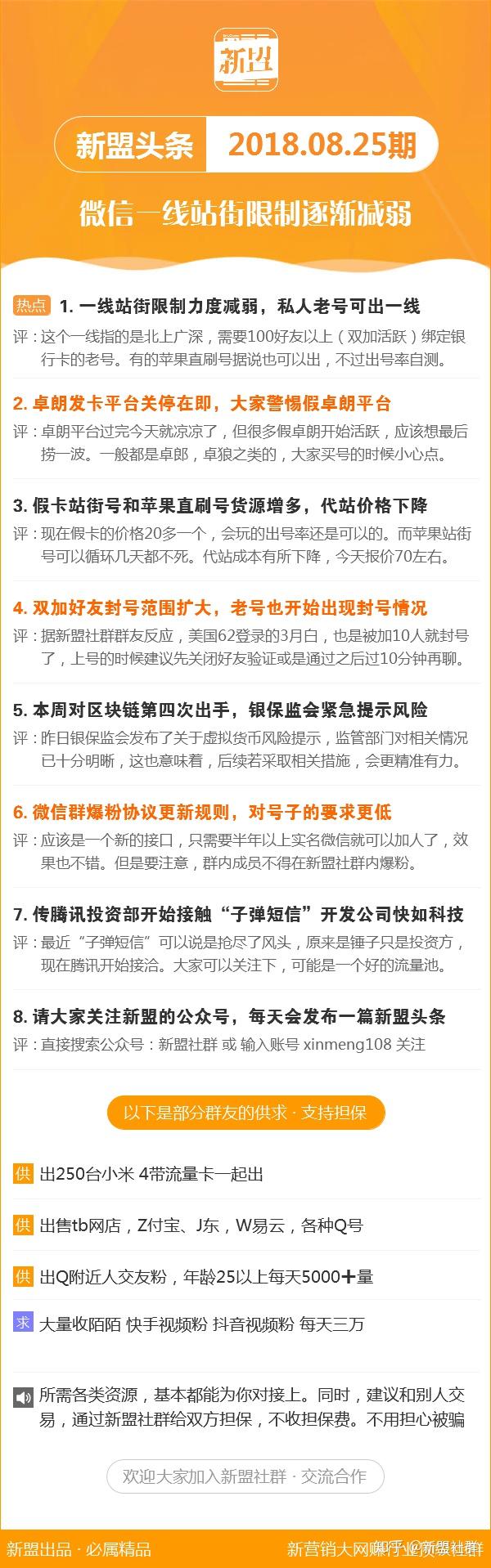 新盟

新盟头条 2018.08.25期

微信一线站街限制逐渐减弱

热点 1. 一线站街限制力度减弱，私人老号可出一线
评：这个一线指的是北上广深，需要100好友以上（双加活跃）绑定银行卡的老号。有的苹果直刷号据说也可以出，不过出号率自测。

2. 卓朗发卡平台关停在即，大家警惕假卓朗平台
评：卓朗平台过完今天就凉凉了，但很多假卓朗开始活跃，应该想最后捞一波。一般都是卓郎，卓狼之类的，大家买号的时候小心点。

3. 假卡站街号和苹果直刷号货源增多，代站价格下降
评：现在假卡的价格20多一个，会玩的出号率还是可以的。而苹果站街号可以循环几天都不死。代站成本有所下降，今天报价70左右。

4. 双加好友封号范围扩大，老号也开始出现封号情况
评：据新盟社群群友反应，美国62登录的3月白，也是被加10人就封号了，上号的时候建议先关闭好友验证或是通过之后过10分钟再聊。

5. 本周对区块链第四次出手，银保监会紧急提示风险
评：昨日银保监会发布了关于虚拟货币风险提示，监管部门对相关情况已十分明晰，这也意味着，后续若采取相关措施，会更精准有力。

6. 微信群爆粉协议更新规则，对号子的要求更低
评：应该是一个新的接口，只需要半年以上实名微信就可以加人了，效果也不错。但是要注意，群内成员不得在新盟社群内爆粉。

7. 传腾讯投资部开始接触“子弹短信”开发公司快如科技
评：最近“子弹短信”可以说是抢尽了风头，原来是锤子只是投资方，现在腾讯开始接洽。大家可以关注下，可能是一个好的流量池。

8. 请大家关注新盟的公众号，每天会发布一篇新盟头条
评：直接搜索公众号：新盟社群 或 输入账号 xinmeng108 关注

以下是部分群友的供求 · 支持担保

供 出250台小米 4带流量卡一起出

供 出售tb网店，Z付宝、J东，W易云，各种Q号

供 出Q附近人交友粉，年龄25以上每天5000+量

求 大量收陌陌 快手视频粉 抖音视频粉 每天三万

所需各类资源，基本都能为你对接上。同时，建议和别人交易，通过新盟社群给双方担保，不收担保费。不用担心被骗

欢迎大家加入新盟社群 · 交流合作

新盟出品 · 必属精品

新营销大网赚行业资源社群 知乎 @新盟社群